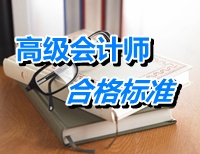 高级会计师

合格标准